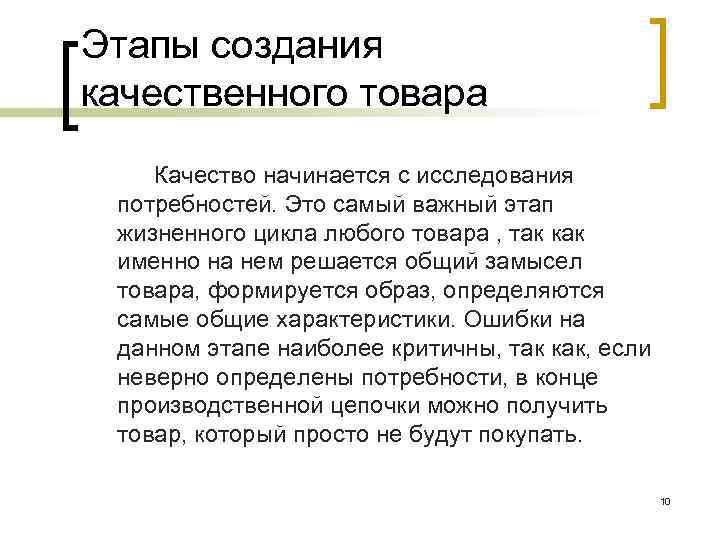 Этапы создания качественного товара

Качество начинается с исследования потребностей. Это самый важный этап жизненного цикла любого товара , так как именно на нем решается общий замысел товара, формируется образ, определяются самые общие характеристики. Ошибки на данном этапе наиболее критичны, так как, если неверно определены потребности, в конце производственной цепочки можно получить товар, который просто не будут покупать.

10